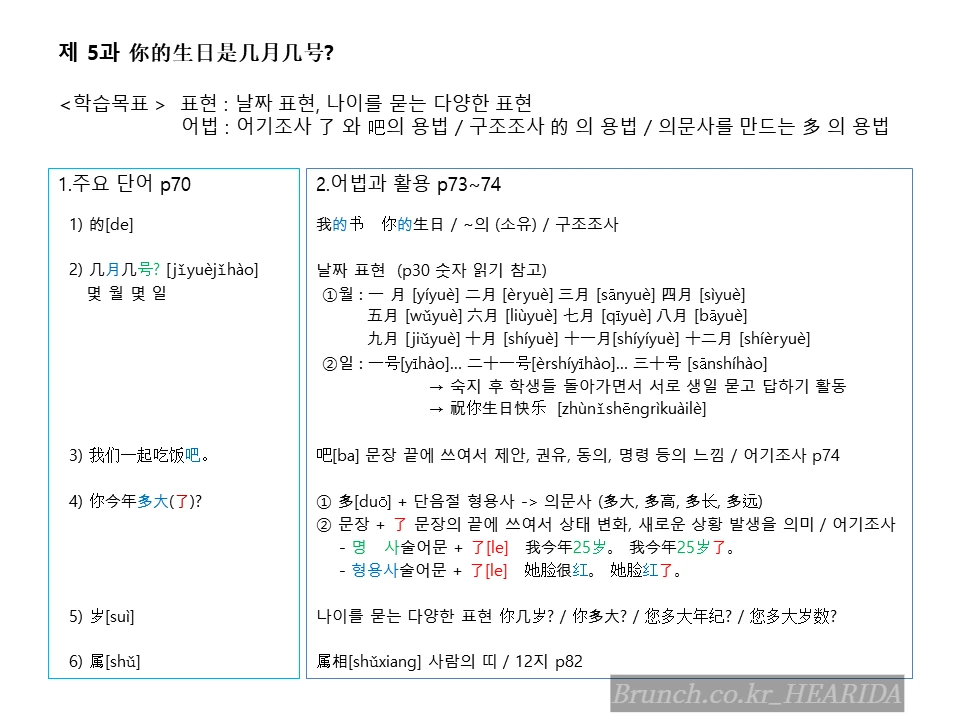 제 5과 你的生日是几月几号?

<학습목표 > 표현 : 날짜 표현, 나이를 묻는 다양한 표현
어법 : 어기조사 了 와 吧의 용법 / 구조조사 的 의 용법 / 의문사를 만드는 多 의 용법

1.주요 단어 p70

1) 的[de]

2) 几月几号? [jǐyuèjǐhào]
몇 월 몇 일

3) 我们一起吃饭吧。

4) 你今年多大(了)?

5) 岁[suì]

6) 属[shǔ]

2.어법과 활용 p73~74

我的书 你的生日 / ~의 (소유) / 구조조사

날짜 표현 (p30 숫자 읽기 참고)
①월 : 一 月 [yíyuè] 二月 [èryuè] 三月 [sānyuè] 四月 [sìyuè]
五月 [wǔyuè] 六月 [liùyuè] 七月 [qīyuè] 八月 [bāyuè]
九月 [jiǔyuè] 十月 [shíyuè] 十一月[shíyíyuè] 十二月 [shíèryuè]
②일 : 一号[yīhào]... 二十一号[èrshíyīhào]... 三十号 [sānshíhào]
→ 숙지 후 학생들 돌아가면서 서로 생일 묻고 답하기 활동
→ 祝你生日快乐 [zhùnǐshēngrìkuàilè]

吧[ba] 문장 끝에 쓰여서 제안, 권유, 동의, 명령 등의 느낌 / 어기조사 p74

① 多[duō] + 단음절 형용사 -> 의문사 (多大, 多高, 多长, 多远)
② 문장 + 了 문장의 끝에 쓰여서 상태 변화, 새로운 상황 발생을 의미 / 어기조사
- 명 사술어문 + 了[le] 我今年25岁。 我今年25岁了。
- 형용사술어문 + 了[le] 她脸很红。 她脸红了。

나이를 묻는 다양한 표현 你几岁? / 你多大? / 您多大年纪? / 您多大岁数?

属相[shǔxiang] 사람의 띠 / 12지 p82

Brunch.co.kr_HEARIDA